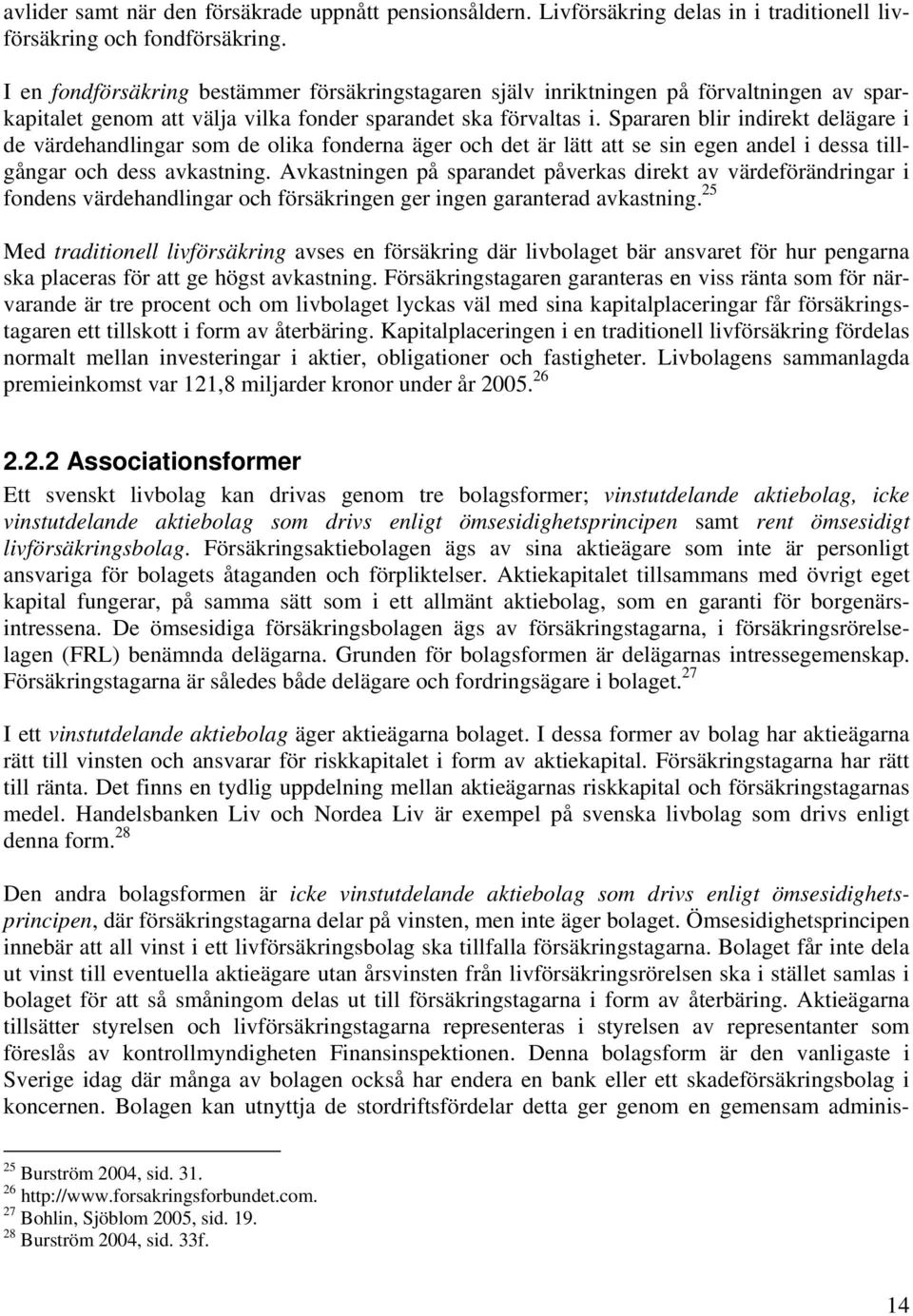 avlider samt när den försäkrade uppnått pensionsåldern. Livförsäkring delas in i traditionell livförsäkring och fondförsäkring.

I en fondförsäkring bestämmer försäkringstagaren själv inriktningen på förvaltningen av sparkapitalet genom att välja vilka fonder sparandet ska förvaltas i. Spararen blir indirekt delägare i de värdehandlingar som de olika fonderna äger och det är lätt att se sin egen andel i dessa tillgångar och dess avkastning. Avkastningen på sparandet påverkas direkt av värdeförändringar i fondens värdehandlingar och försäkringen ger ingen garanterad avkastning.$^{25}$

Med traditionell livförsäkring avses en försäkring där livbolaget bär ansvaret för hur pengarna ska placeras för att ge högst avkastning. Försäkringstagaren garanteras en viss ränta som för närvarande är tre procent och om livbolaget lyckas väl med sina kapitalplaceringar får försäkringstagaren ett tillskott i form av återbäring. Kapitalplaceringen i en traditionell livförsäkring fördelas normalt mellan investeringar i aktier, obligationer och fastigheter. Livbolagens sammanlagda premieinkomst var 121,8 miljarder kronor under år 2005.$^{26}$

2.2.2 Associationsformer

Ett svenskt livbolag kan drivas genom tre bolagsformer; vinstutdelande aktiebolag, icke vinstutdelande aktiebolag som drivs enligt ömsesidighetsprincipen samt rent ömsesidigt livförsäkringsbolag. Försäkringsaktiebolagen ägs av sina aktieägare som inte är personligt ansvariga för bolagets åtaganden och förpliktelser. Aktiekapitalet tillsammans med övrigt eget kapital fungerar, på samma sätt som i ett allmänt aktiebolag, som en garanti för borgenärsintressena. De ömsesidiga försäkringsbolagen ägs av försäkringstagarna, i försäkringsrörelselagen (FRL) benämnda delägarna. Grunden för bolagsformen är delägarnas intressegemenskap. Försäkringstagarna är således både delägare och fordringsägare i bolaget.$^{27}$

I ett vinstutdelande aktiebolag äger aktieägarna bolaget. I dessa former av bolag har aktieägarna rätt till vinsten och ansvarar för riskkapitalet i form av aktiekapital. Försäkringstagarna har rätt till ränta. Det finns en tydlig uppdelning mellan aktieägarnas riskkapital och försäkringstagarnas medel. Handelsbanken Liv och Nordea Liv är exempel på svenska livbolag som drivs enligt denna form.$^{28}$

Den andra bolagsformen är icke vinstutdelande aktiebolag som drivs enligt ömsesidighetsprincipen, där försäkringstagarna delar på vinsten, men inte äger bolaget. Ömsesidighetsprincipen innebär att all vinst i ett livförsäkringsbolag ska tillfalla försäkringstagarna. Bolaget får inte dela ut vinst till eventuella aktieägare utan årsvinsten från livförsäkringsrörelsen ska i stället samlas i bolaget för att så småningom delas ut till försäkringstagarna i form av återbäring. Aktieägarna tillsätter styrelsen och livförsäkringstagarna representeras i styrelsen av representanter som föreslås av kontrollmyndigheten Finansinspektionen. Denna bolagsform är den vanligaste i Sverige idag där många av bolagen också har endera en bank eller ett skadeförsäkringsbolag i koncernen. Bolagen kan utnyttja de stordriftsfördelar detta ger genom en gemensam adminis-

$^{25}$ Burström 2004, sid. 31.
$^{26}$ http://www.forsakringsforbundet.com.
$^{27}$ Bohlin, Sjöblom 2005, sid. 19.
$^{28}$ Burström 2004, sid. 33f.

14